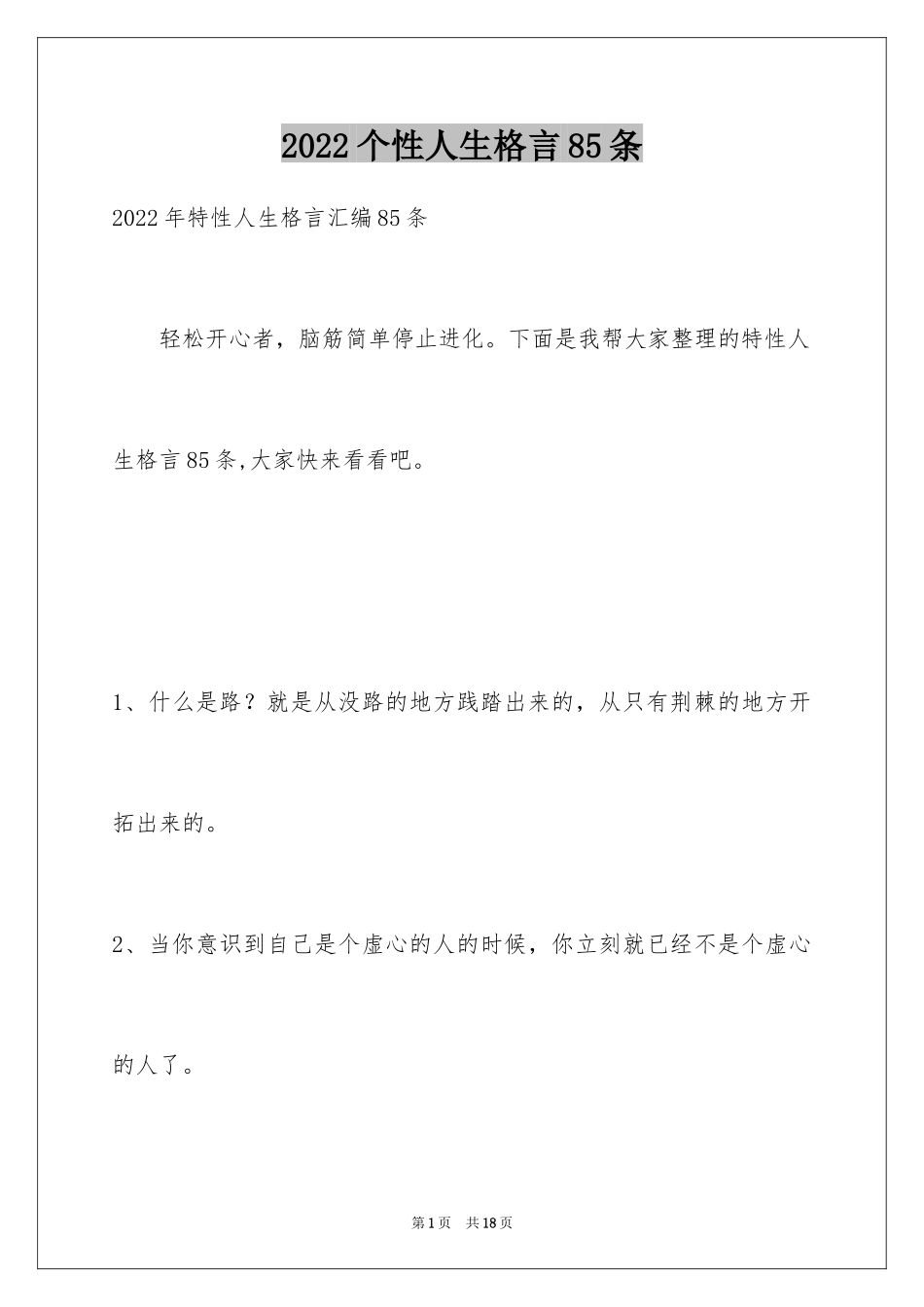 2022个性人生格言85条

2022年特性人生格言汇编85条

轻松开心者，脑筋简单停止进化。下面是我帮大家整理的特性人生格言85条,大家快来看看吧。

1、什么是路？就是从没路的地方践踏出来的，从只有荆棘的地方开拓出来的。

2、当你意识到自己是个虚心的人的时候，你立刻就已经不是个虚心的人了。

第1页 共18页